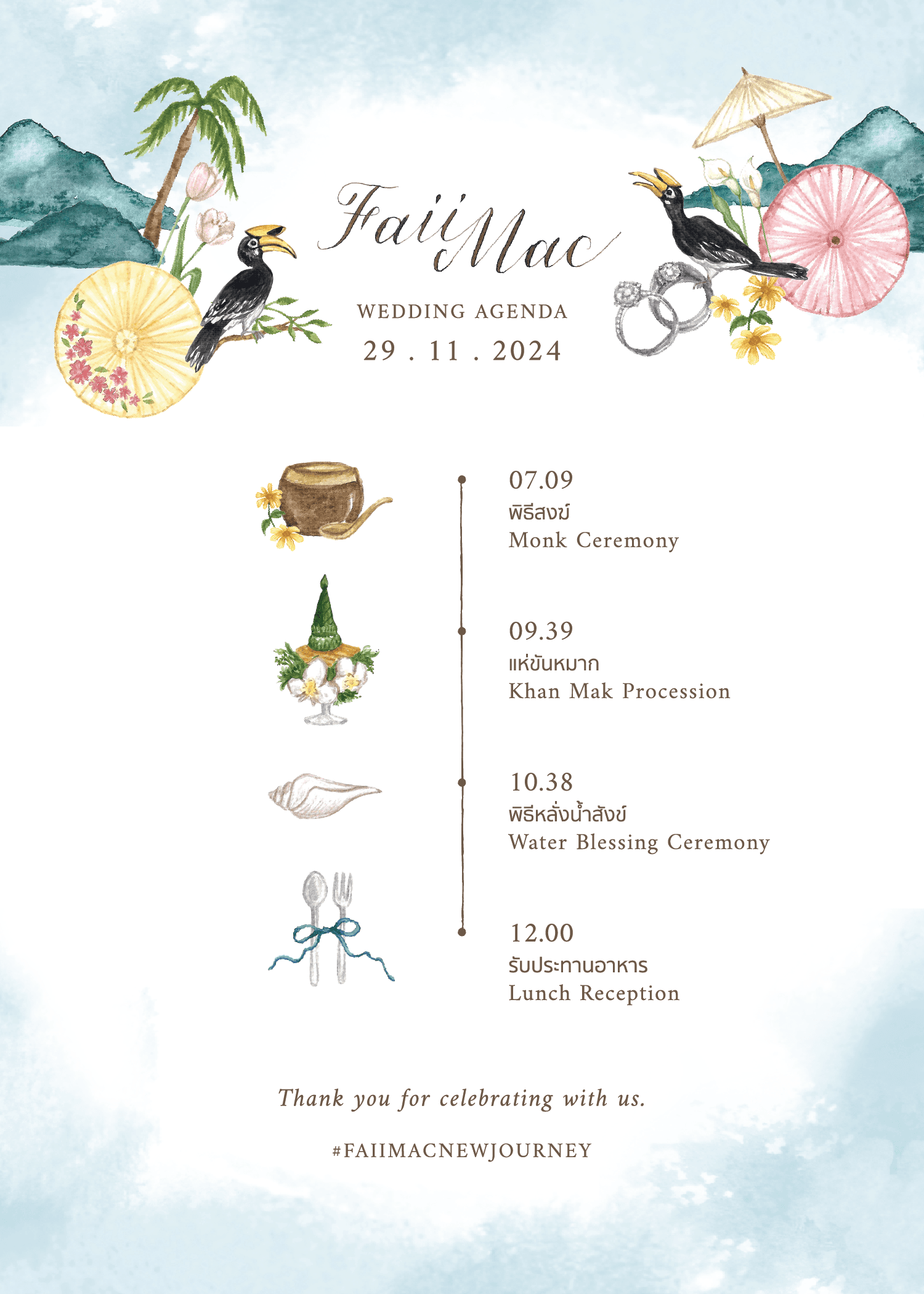 Faii Mac

WEDDING AGENDA

29 . 11 . 2024

07.09
พิธีสงฆ์
Monk Ceremony

09.39
แห่ขันหมาก
Khan Mak Procession

10.38
พิธีหลั่งน้ำสังข์
Water Blessing Ceremony

12.00
รับประทานอาหาร
Lunch Reception

Thank you for celebrating with us.

#FAIIMACNEWJOURNEY